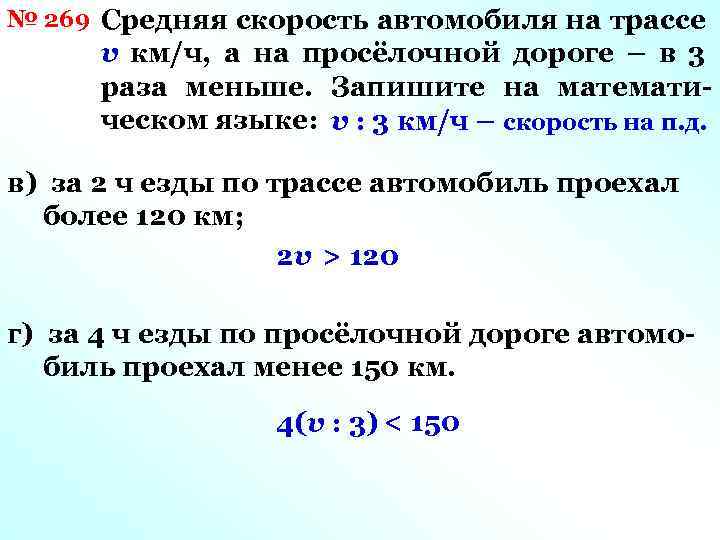 № 269 Средняя скорость автомобиля на трассе $v$ км/ч, а на просёлочной дороге – в 3 раза меньше. Запишите на математическом языке: $v : 3$ км/ч – скорость на п.д.

в) за 2 ч езды по трассе автомобиль проехал более 120 км;

$2v > 120$

г) за 4 ч езды по просёлочной дороге автомобиль проехал менее 150 км.

$4(v : 3) < 150$